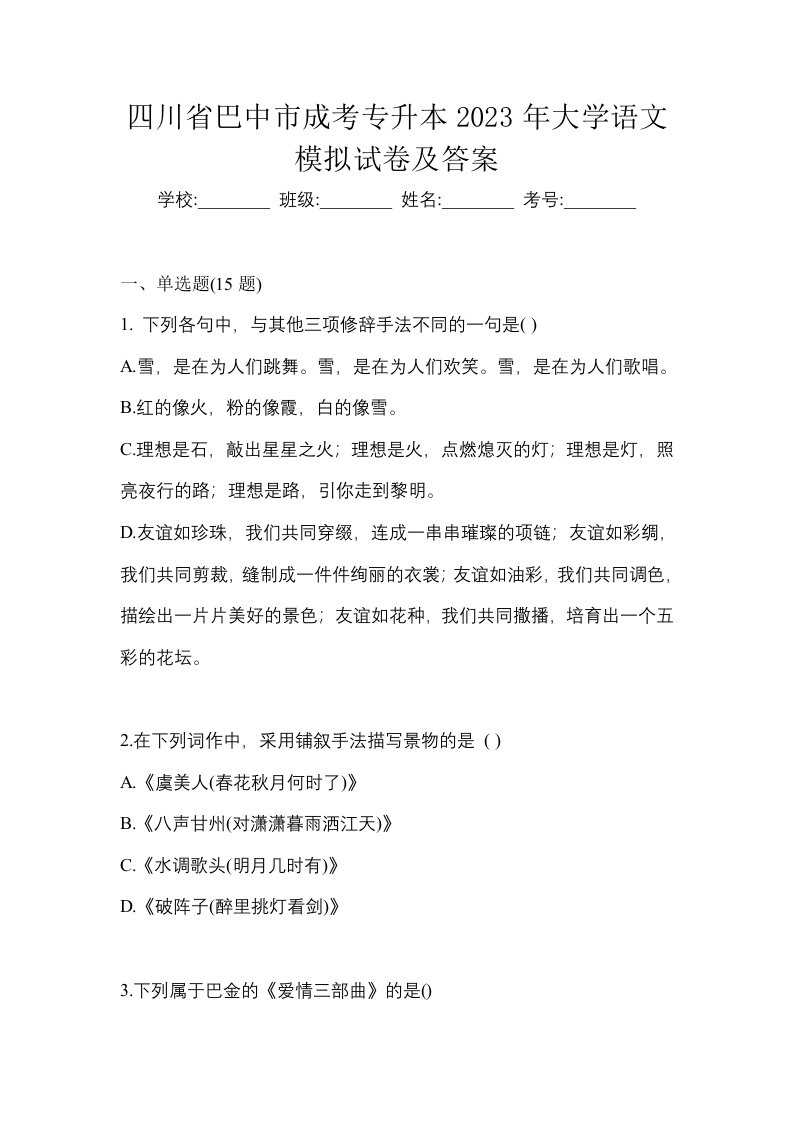 四川省巴中市成考专升本 2023 年大学语文模拟试卷及答案

学校:________ 班级:________ 姓名:________ 考号:________

一、单选题(15 题)

1. 下列各句中，与其他三项修辞手法不同的一句是( )

A.雪，是在为人们跳舞。雪，是在为人们欢笑。雪，是在为人们歌唱。

B.红的像火，粉的像霞，白的像雪。

C.理想是石，敲出星星之火；理想是火，点燃熄灭的灯；理想是灯，照亮夜行的路；理想是路，引你走到黎明。

D.友谊如珍珠，我们共同穿缀，连成一串串璀璨的项链；友谊如彩绸，我们共同剪裁，缝制成一件件绚丽的衣裳；友谊如油彩，我们共同调色，描绘出一片片美好的景色；友谊如花种，我们共同撒播，培育出一个五彩的花坛。

2.在下列词作中，采用铺叙手法描写景物的是 ( )

A.《虞美人(春花秋月何时了)》

B.《八声甘州(对潇潇暮雨洒江天)》

C.《水调歌头(明月几时有)》

D.《破阵子(醉里挑灯看剑)》

3.下列属于巴金的《爱情三部曲》的是()